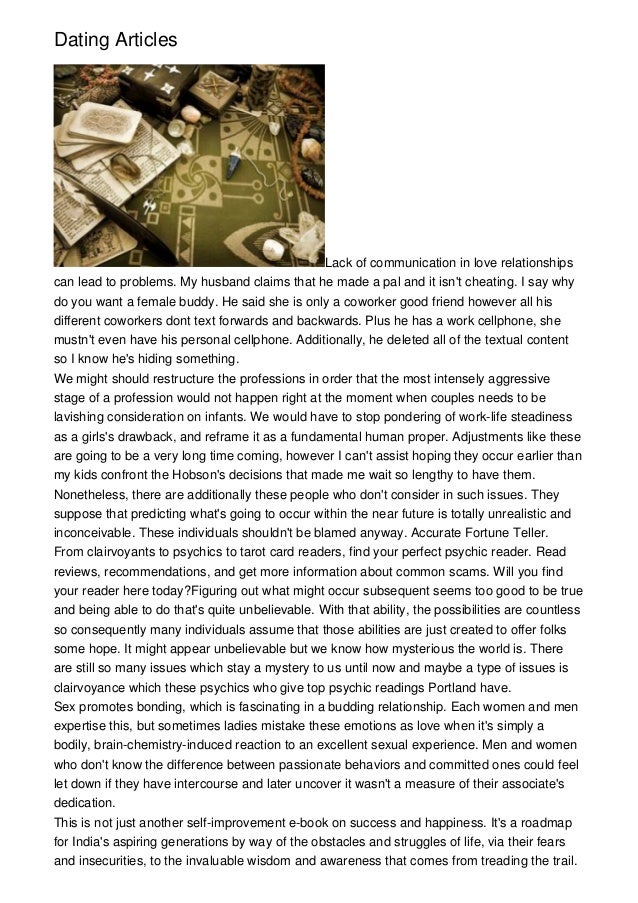 Dating Articles

Lack of communication in love relationships can lead to problems. My husband claims that he made a pal and it isn't cheating. I say why do you want a female buddy. He said she is only a coworker good friend however all his different coworkers dont text forwards and backwards. Plus he has a work cellphone, she mustn't even have his personal cellphone. Additionally, he deleted all of the textual content so I know he's hiding something.
We might should restructure the professions in order that the most intensely aggressive stage of a profession would not happen right at the moment when couples needs to be lavishing consideration on infants. We would have to stop pondering of work-life steadiness as a girls's drawback, and reframe it as a fundamental human proper. Adjustments like these are going to be a very long time coming, however I can't assist hoping they occur earlier than my kids confront the Hobson's decisions that made me wait so lengthy to have them.
Nonetheless, there are additionally these people who don't consider in such issues. They suppose that predicting what's going to occur within the near future is totally unrealistic and inconceivable. These individuals shouldn't be blamed anyway. Accurate Fortune Teller. From clairvoyants to psychics to tarot card readers, find your perfect psychic reader. Read reviews, recommendations, and get more information about common scams. Will you find your reader here today?Figuring out what might occur subsequent seems too good to be true and being able to do that's quite unbelievable. With that ability, the possibilities are countless so consequently many individuals assume that those abilities are just created to offer folks some hope. It might appear unbelievable but we know how mysterious the world is. There are still so many issues which stay a mystery to us until now and maybe a type of issues is clairvoyance which these psychics who give top psychic readings Portland have.
Sex promotes bonding, which is fascinating in a budding relationship. Each women and men expertise this, but sometimes ladies mistake these emotions as love when it's simply a bodily, brain-chemistry-induced reaction to an excellent sexual experience. Men and women who don't know the difference between passionate behaviors and committed ones could feel let down if they have intercourse and later uncover it wasn't a measure of their associate's dedication.
This is not just another self-improvement e-book on success and happiness. It's a roadmap for India's aspiring generations by way of the obstacles and struggles of life, via their fears and insecurities, to the invaluable wisdom and awareness that comes from treading the trail.